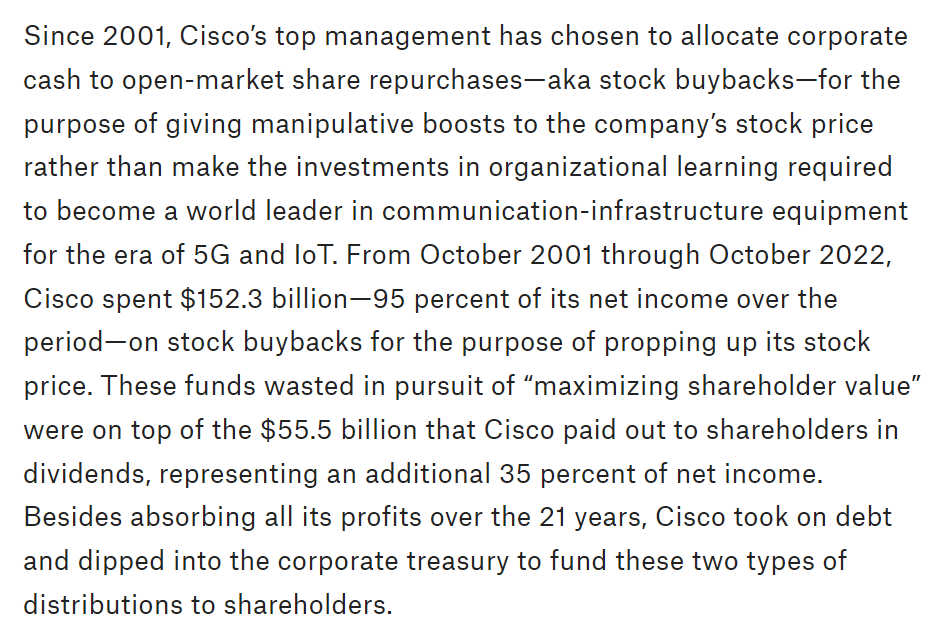 Since 2001, Cisco's top management has chosen to allocate corporate cash to open-market share repurchases—aka stock buybacks—for the purpose of giving manipulative boosts to the company's stock price rather than make the investments in organizational learning required to become a world leader in communication-infrastructure equipment for the era of 5G and IoT. From October 2001 through October 2022, Cisco spent \$152.3 billion—95 percent of its net income over the period—on stock buybacks for the purpose of propping up its stock price. These funds wasted in pursuit of "maximizing shareholder value" were on top of the \$55.5 billion that Cisco paid out to shareholders in dividends, representing an additional 35 percent of net income. Besides absorbing all its profits over the 21 years, Cisco took on debt and dipped into the corporate treasury to fund these two types of distributions to shareholders.